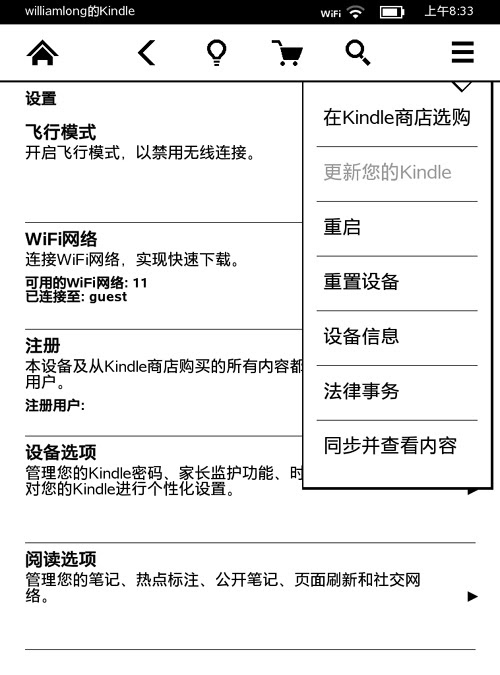 williamlong的Kindle WiFi 上午8:33

设置

飞行模式
开启飞行模式，以禁用无线连接。

WiFi网络
连接WiFi网络，实现快速下载。
可用的WiFi网络: 11
已连接至: guest

注册
本设备及从Kindle商店购买的所有内容都
用户。
注册用户:

设备选项
管理您的Kindle密码、家长监护功能、时
对您的Kindle进行个性化设置。

阅读选项
管理您的笔记、热点标注、公开笔记、页面刷新和社交网络。

在Kindle商店选购
更新您的Kindle
重启
重置设备
设备信息
法律事务
同步并查看内容